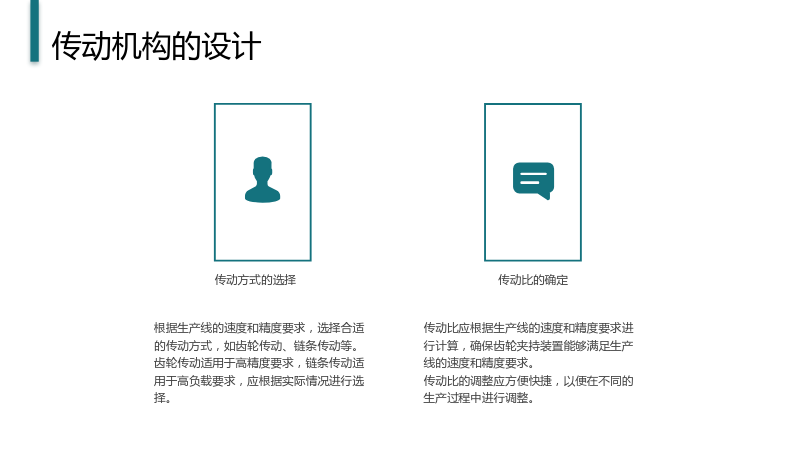 传动机构的设计

传动方式的选择

根据生产线的速度和精度要求，选择合适的传动方式，如齿轮传动、链条传动等。齿轮传动适用于高精度要求，链条传动适用于高负载要求，应根据实际情况进行选择。

传动比的确定

传动比应根据生产线的速度和精度要求进行计算，确保齿轮夹持装置能够满足生产线的速度和精度要求。
传动比的调整应方便快捷，以便在不同的生产过程中进行调整。